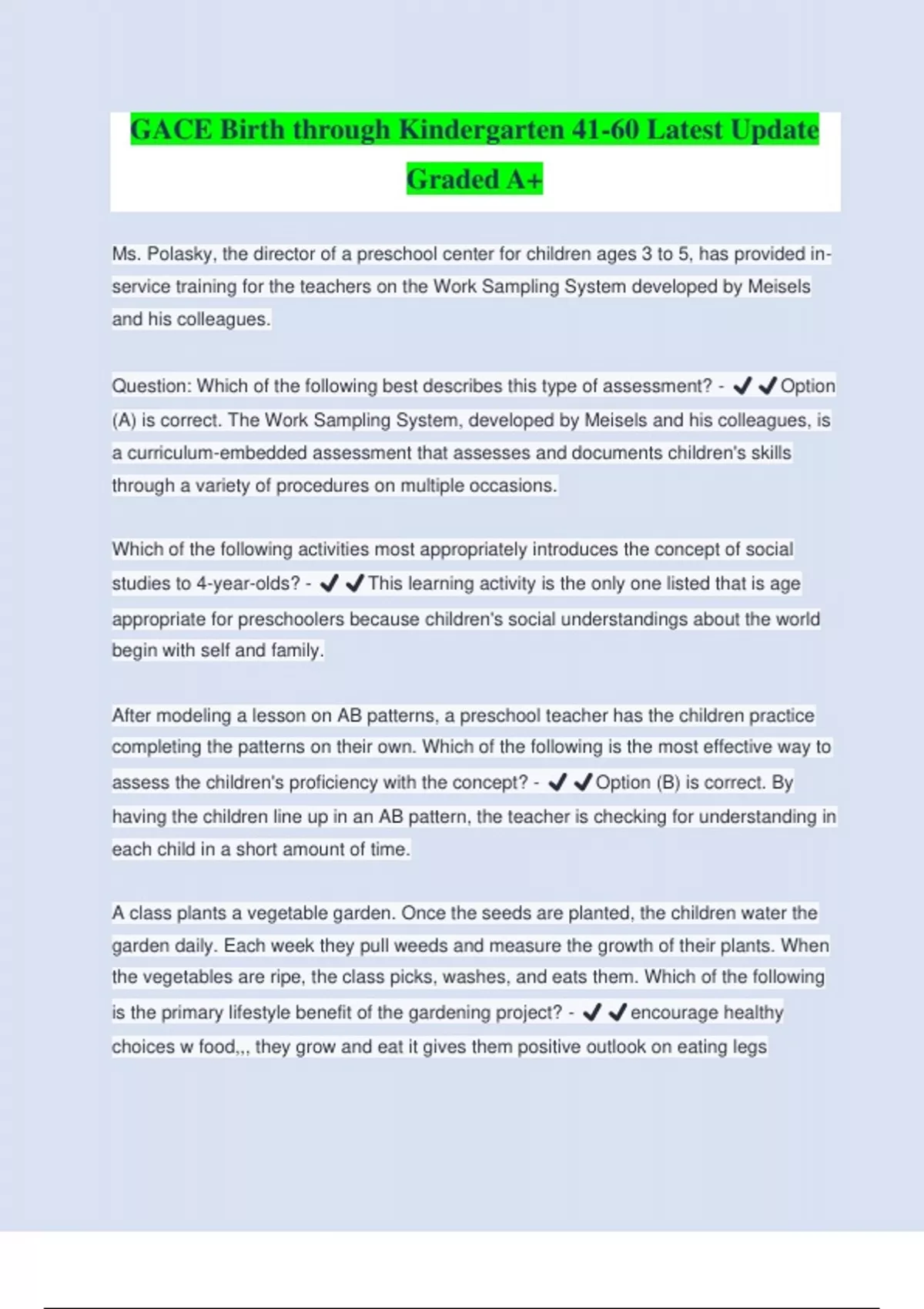 GACE Birth through Kindergarten 41-60 Latest Update Graded A+

Ms. Polasky, the director of a preschool center for children ages 3 to 5, has provided in-service training for the teachers on the Work Sampling System developed by Meisels and his colleagues.

Question: Which of the following best describes this type of assessment? - ✔✔Option (A) is correct. The Work Sampling System, developed by Meisels and his colleagues, is a curriculum-embedded assessment that assesses and documents children's skills through a variety of procedures on multiple occasions.

Which of the following activities most appropriately introduces the concept of social studies to 4-year-olds? - ✔✔This learning activity is the only one listed that is age appropriate for preschoolers because children's social understandings about the world begin with self and family.

After modeling a lesson on AB patterns, a preschool teacher has the children practice completing the patterns on their own. Which of the following is the most effective way to assess the children's proficiency with the concept? - ✔✔Option (B) is correct. By having the children line up in an AB pattern, the teacher is checking for understanding in each child in a short amount of time.

A class plants a vegetable garden. Once the seeds are planted, the children water the garden daily. Each week they pull weeds and measure the growth of their plants. When the vegetables are ripe, the class picks, washes, and eats them. Which of the following is the primary lifestyle benefit of the gardening project? - ✔✔encourage healthy choices w food,,, they grow and eat it gives them positive outlook on eating legs